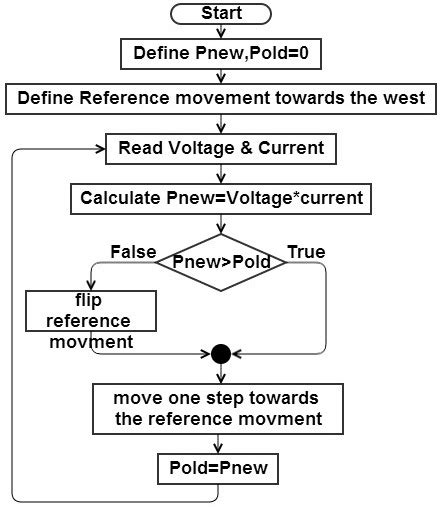 Start

Define Pnew,Pold=0

Define Reference movement towards the west

Read Voltage & Current

Calculate Pnew=Voltage*current

False

Pnew>Pold

True

flip reference movment

move one step towards the reference movment

Pold=Pnew